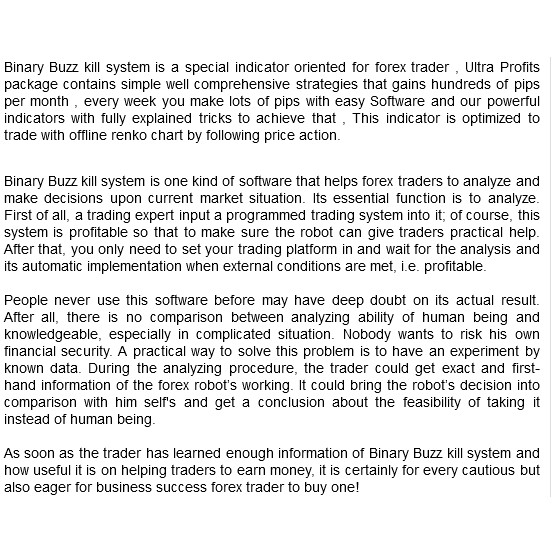 Binary Buzz kill system is a special indicator oriented for forex trader , Ultra Profits package contains simple well comprehensive strategies that gains hundreds of pips per month , every week you make lots of pips with easy Software and our powerful indicators with fully explained tricks to achieve that , This indicator is optimized to trade with offline renko chart by following price action.

Binary Buzz kill system is one kind of software that helps forex traders to analyze and make decisions upon current market situation. Its essential function is to analyze. First of all, a trading expert input a programmed trading system into it; of course, this system is profitable so that to make sure the robot can give traders practical help. After that, you only need to set your trading platform in and wait for the analysis and its automatic implementation when external conditions are met, i.e. profitable.

People never use this software before may have deep doubt on its actual result. After all, there is no comparison between analyzing ability of human being and knowledgeable, especially in complicated situation. Nobody wants to risk his own financial security. A practical way to solve this problem is to have an experiment by known data. During the analyzing procedure, the trader could get exact and first-hand information of the forex robot's working. It could bring the robot's decision into comparison with him self's and get a conclusion about the feasibility of taking it instead of human being.

As soon as the trader has learned enough information of Binary Buzz kill system and how useful it is on helping traders to earn money, it is certainly for every cautious but also eager for business success forex trader to buy one!